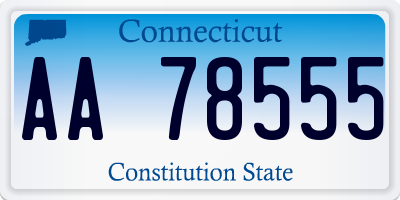 Connecticut

AA 78555

Constitution State